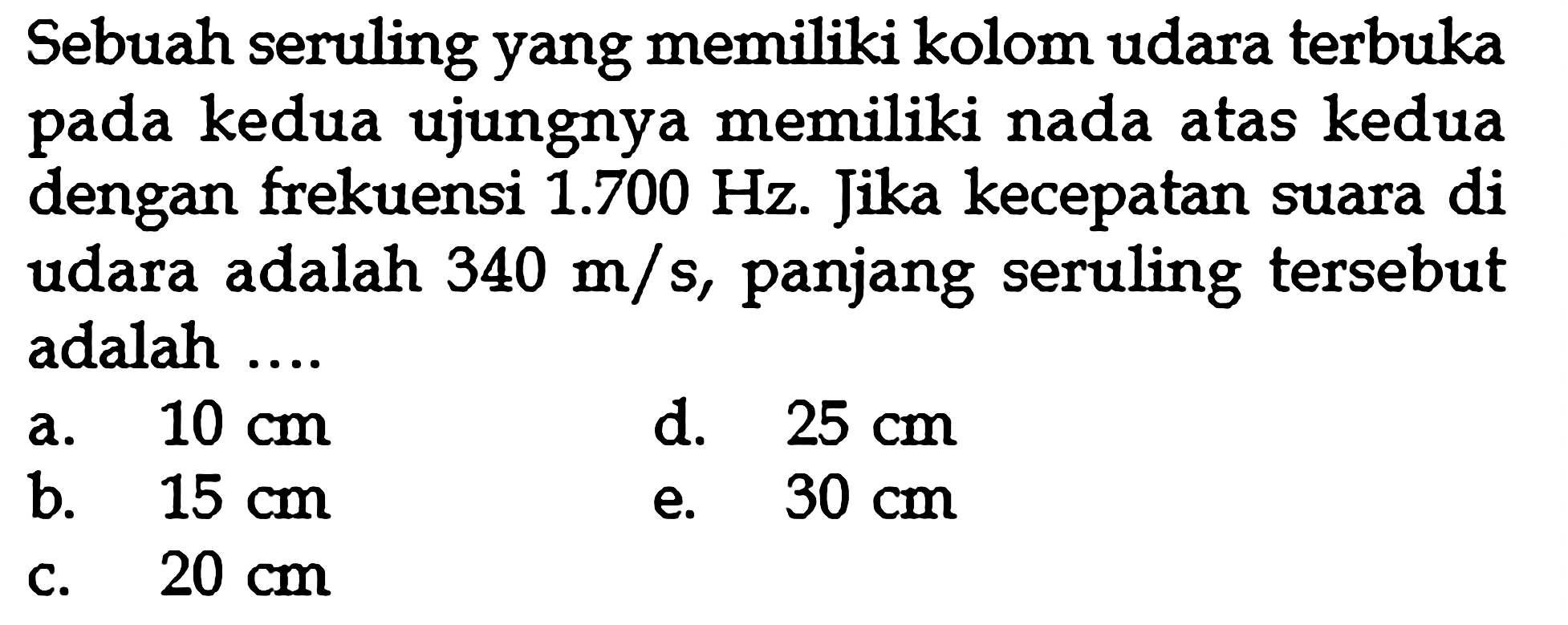 Sebuah seruling yang memiliki kolom udara terbuka pada kedua ujungnya memiliki nada atas kedua dengan frekuensi 1.700 Hz. Jika kecepatan suara di udara adalah 340 m/s, panjang seruling tersebut adalah ....

a. 10 cm
b. 15 cm
c. 20 cm
d. 25 cm
e. 30 cm